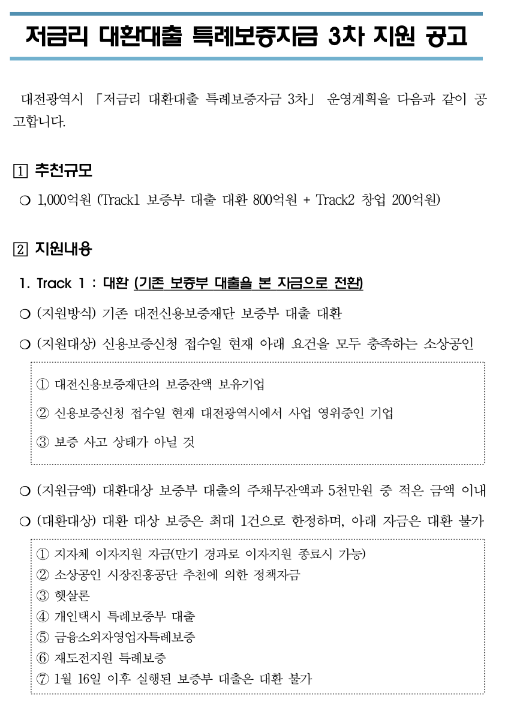 저금리 대환대출 특례보증자금 3차 지원 공고

대전광역시 「저금리 대환대출 특례보증자금 3차」 운영계획을 다음과 같이 공고합니다.

1 추천규모

○ 1,000억원 (Track1 보증부 대출 대환 800억원 + Track2 창업 200억원)

2 지원내용

1. Track 1 : 대환 (기존 보증부 대출을 본 자금으로 전환)

○ (지원방식) 기존 대전신용보증재단 보증부 대출 대환

○ (지원대상) 신용보증신청 접수일 현재 아래 요건을 모두 충족하는 소상공인

① 대전신용보증재단의 보증잔액 보유기업

② 신용보증신청 접수일 현재 대전광역시에서 사업 영위중인 기업

③ 보증 사고 상태가 아닐 것

○ (지원금액) 대환대상 보증부 대출의 주채무잔액과 5천만원 중 적은 금액 이내

○ (대환대상) 대환 대상 보증은 최대 1건으로 한정하며, 아래 자금은 대환 불가

① 지자체 이자지원 자금(만기 경과로 이자지원 종료시 가능)
② 소상공인 시장진흥공단 추천에 의한 정책자금
③ 햇살론
④ 개인택시 특례보증부 대출
⑤ 금융소외자영업자특례보증
⑥ 재도전지원 특례보증
⑦ 1월 16일 이후 실행된 보증부 대출은 대환 불가